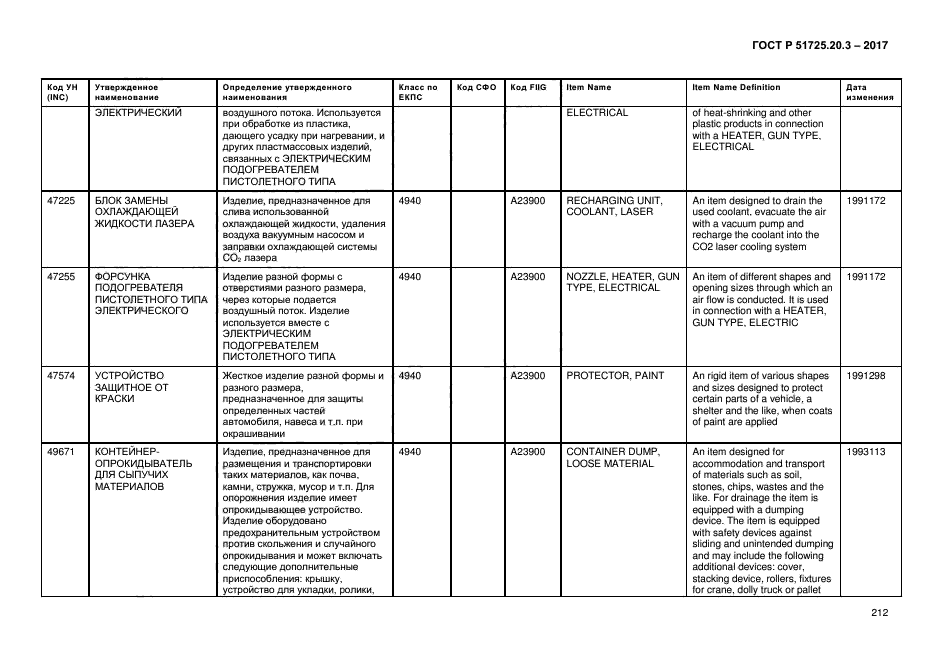 ГОСТ Р 51725.20.3 – 2017

| Код УН (INC) | Утвержденное наименование | Определение утвержденного наименования | Класс по ЕКПС | Код СФО | Код FIIG | Item Name | Item Name Definition | Дата изменения |
|---|---|---|---|---|---|---|---|---|
| | ЭЛЕКТРИЧЕСКИЙ | воздушного потока. Используется при обработке из пластика, дающего усадку при нагревании, и других пластмассовых изделий, связанных с ЭЛЕКТРИЧЕСКИМ ПОДОГРЕВАТЕЛЕМ ПИСТОЛЕТНОГО ТИПА | | | | ELECTRICAL | of heat-shrinking and other plastic products in connection with a HEATER, GUN TYPE, ELECTRICAL | |
| 47225 | БЛОК ЗАМЕНЫ ОХЛАЖДАЮЩЕЙ ЖИДКОСТИ ЛАЗЕРА | Изделие, предназначенное для слива использованной охлаждающей жидкости, удаления воздуха вакуумным насосом и заправки охлаждающей системы $CO_2$ лазера | 4940 | | A23900 | RECHARGING UNIT, COOLANT, LASER | An item designed to drain the used coolant, evacuate the air with a vacuum pump and recharge the coolant into the CO2 laser cooling system | 1991172 |
| 47255 | ФОРСУНКА ПОДОГРЕВАТЕЛЯ ПИСТОЛЕТНОГО ТИПА ЭЛЕКТРИЧЕСКОГО | Изделие разной формы с отверстиями разного размера, через которые подается воздушный поток. Изделие используется вместе с ЭЛЕКТРИЧЕСКИМ ПОДОГРЕВАТЕЛЕМ ПИСТОЛЕТНОГО ТИПА | 4940 | | A23900 | NOZZLE, HEATER, GUN TYPE, ELECTRICAL | An item of different shapes and opening sizes through which an air flow is conducted. It is used in connection with a HEATER, GUN TYPE, ELECTRIC | 1991172 |
| 47574 | УСТРОЙСТВО ЗАЩИТНОЕ ОТ КРАСКИ | Жесткое изделие разной формы и разного размера, предназначенное для защиты определенных частей автомобиля, навеса и т.п. при окрашивании | 4940 | | A23900 | PROTECTOR, PAINT | An rigid item of various shapes and sizes designed to protect certain parts of a vehicle, a shelter and the like, when coats of paint are applied | 1991298 |
| 49671 | КОНТЕЙНЕР-ОПРОКИДЫВАТЕЛЬ ДЛЯ СЫПУЧИХ МАТЕРИАЛОВ | Изделие, предназначенное для размещения и транспортировки таких материалов, как почва, камни, стружка, мусор и т.п. Для опорожнения изделие имеет опрокидывающее устройство. Изделие оборудовано предохранительным устройством против скольжения и случайного опрокидывания и может включать следующие дополнительные приспособления: крышку, устройство для укладки, ролики, | 4940 | | A23900 | CONTAINER DUMP, LOOSE MATERIAL | An item designed for accommodation and transport of materials such as soil, stones, chips, wastes and the like. For drainage the item is equipped with a dumping device. The item is equipped with safety devices against sliding and unintended dumping and may include the following additional devices: cover, stacking device, rollers, fixtures for crane, dolly truck or pallet | 1993113 |

212